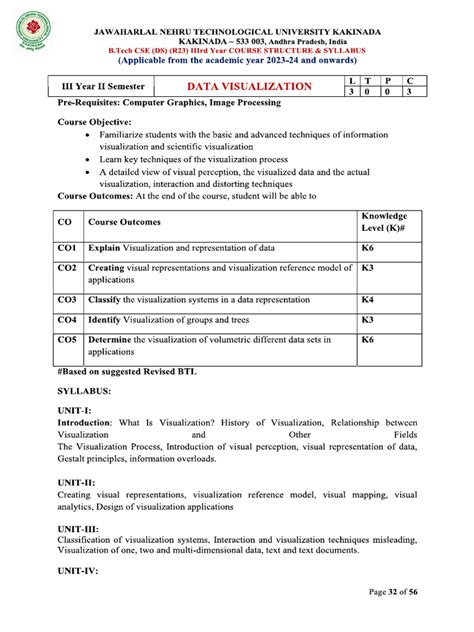 JAWAHARLAL NEHRU TECHNOLOGICAL UNIVERSITY KAKINADA
KAKINADA – 533 003, Andhra Pradesh, India
B.Tech CSE (DS) (R23) IIIrd Year COURSE STRUCTURE & SYLLABUS
(Applicable from the academic year 2023-24 and onwards)

| III Year II Semester | DATA VISUALIZATION | L | T | P | C |
|---|---|---|---|---|---|
| | | 3 | 0 | 0 | 3 |

Pre-Requisites: Computer Graphics, Image Processing

Course Objective:
• Familiarize students with the basic and advanced techniques of information visualization and scientific visualization
• Learn key techniques of the visualization process
• A detailed view of visual perception, the visualized data and the actual visualization, interaction and distorting techniques

Course Outcomes: At the end of the course, student will be able to

| CO | Course Outcomes | Knowledge Level (K)# |
|---|---|---|
| CO1 | Explain Visualization and representation of data | K6 |
| CO2 | Creating visual representations and visualization reference model of applications | K3 |
| CO3 | Classify the visualization systems in a data representation | K4 |
| CO4 | Identify Visualization of groups and trees | K3 |
| CO5 | Determine the visualization of volumetric different data sets in applications | K6 |

#Based on suggested Revised BTL

SYLLABUS:

UNIT-I:
Introduction: What Is Visualization? History of Visualization, Relationship between Visualization and Other Fields
The Visualization Process, Introduction of visual perception, visual representation of data, Gestalt principles, information overloads.

UNIT-II:
Creating visual representations, visualization reference model, visual mapping, visual analytics, Design of visualization applications

UNIT-III:
Classification of visualization systems, Interaction and visualization techniques misleading, Visualization of one, two and multi-dimensional data, text and text documents.

UNIT-IV:

Page 32 of 56